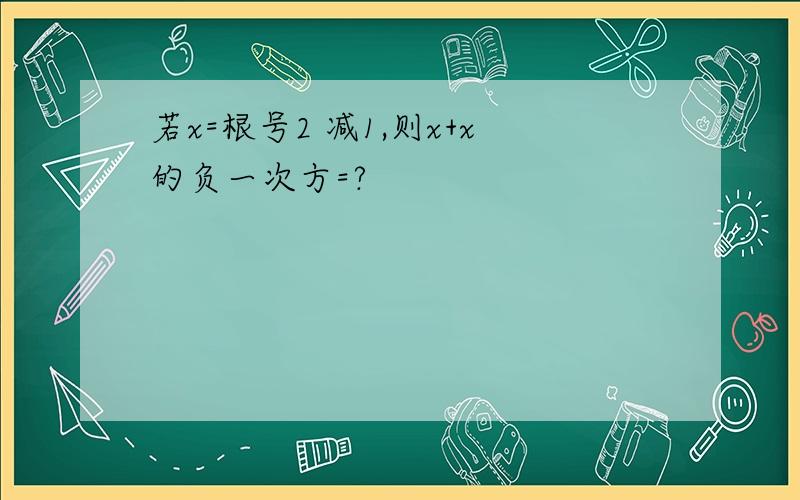 若x=根号2 减1,则x+x的负一次方=?